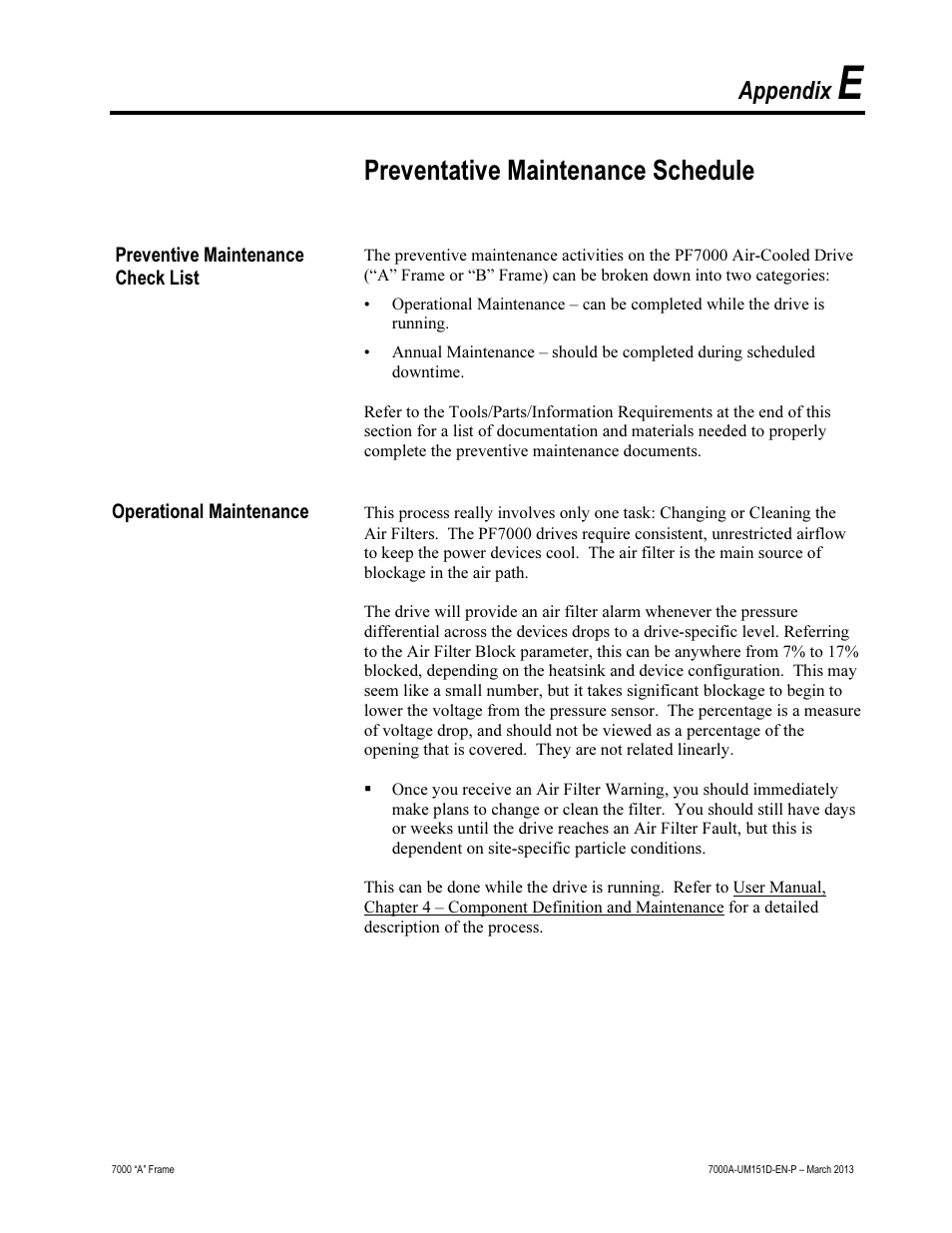 Appendix E

Preventative Maintenance Schedule

Preventive Maintenance Check List

The preventive maintenance activities on the PF7000 Air-Cooled Drive ("A" Frame or "B" Frame) can be broken down into two categories:

• Operational Maintenance – can be completed while the drive is running.

• Annual Maintenance – should be completed during scheduled downtime.

Refer to the Tools/Parts/Information Requirements at the end of this section for a list of documentation and materials needed to properly complete the preventive maintenance documents.

Operational Maintenance

This process really involves only one task: Changing or Cleaning the Air Filters. The PF7000 drives require consistent, unrestricted airflow to keep the power devices cool. The air filter is the main source of blockage in the air path.

The drive will provide an air filter alarm whenever the pressure differential across the devices drops to a drive-specific level. Referring to the Air Filter Block parameter, this can be anywhere from 7% to 17% blocked, depending on the heatsink and device configuration. This may seem like a small number, but it takes significant blockage to begin to lower the voltage from the pressure sensor. The percentage is a measure of voltage drop, and should not be viewed as a percentage of the opening that is covered. They are not related linearly.

▪ Once you receive an Air Filter Warning, you should immediately make plans to change or clean the filter. You should still have days or weeks until the drive reaches an Air Filter Fault, but this is dependent on site-specific particle conditions.

This can be done while the drive is running. Refer to User Manual, Chapter 4 – Component Definition and Maintenance for a detailed description of the process.

7000 "A" Frame

7000A-UM151D-EN-P – March 2013